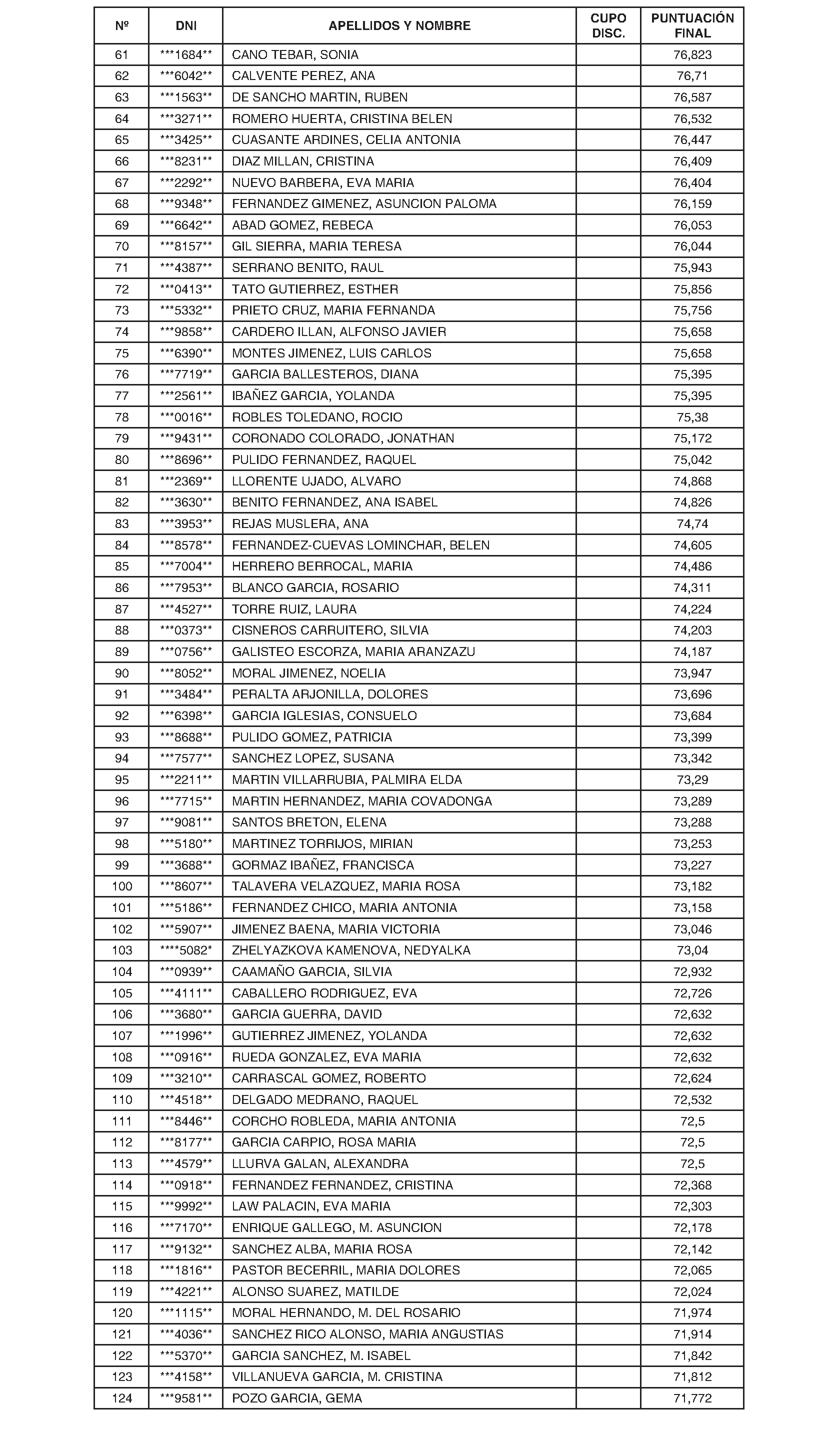 | Nº | DNI | APELLIDOS Y NOMBRE | CUPO DISC. | PUNTUACIÓN FINAL |
|---|---|---|---|---|
| 61 | \*\*\*1684\*\* | CANO TEBAR, SONIA | | 76,823 |
| 62 | \*\*\*6042\*\* | CALVENTE PEREZ, ANA | | 76,71 |
| 63 | \*\*\*1563\*\* | DE SANCHO MARTIN, RUBEN | | 76,587 |
| 64 | \*\*\*3271\*\* | ROMERO HUERTA, CRISTINA BELEN | | 76,532 |
| 65 | \*\*\*3425\*\* | CUASANTE ARDINES, CELIA ANTONIA | | 76,447 |
| 66 | \*\*\*8231\*\* | DIAZ MILLAN, CRISTINA | | 76,409 |
| 67 | \*\*\*2292\*\* | NUEVO BARBERA, EVA MARIA | | 76,404 |
| 68 | \*\*\*9348\*\* | FERNANDEZ GIMENEZ, ASUNCION PALOMA | | 76,159 |
| 69 | \*\*\*6642\*\* | ABAD GOMEZ, REBECA | | 76,053 |
| 70 | \*\*\*8157\*\* | GIL SIERRA, MARIA TERESA | | 76,044 |
| 71 | \*\*\*4387\*\* | SERRANO BENITO, RAUL | | 75,943 |
| 72 | \*\*\*0413\*\* | TATO GUTIERREZ, ESTHER | | 75,856 |
| 73 | \*\*\*5332\*\* | PRIETO CRUZ, MARIA FERNANDA | | 75,756 |
| 74 | \*\*\*9858\*\* | CARDERO ILLAN, ALFONSO JAVIER | | 75,658 |
| 75 | \*\*\*6390\*\* | MONTES JIMENEZ, LUIS CARLOS | | 75,658 |
| 76 | \*\*\*7719\*\* | GARCIA BALLESTEROS, DIANA | | 75,395 |
| 77 | \*\*\*2561\*\* | IBAÑEZ GARCIA, YOLANDA | | 75,395 |
| 78 | \*\*\*0016\*\* | ROBLES TOLEDANO, ROCIO | | 75,38 |
| 79 | \*\*\*9431\*\* | CORONADO COLORADO, JONATHAN | | 75,172 |
| 80 | \*\*\*8696\*\* | PULIDO FERNANDEZ, RAQUEL | | 75,042 |
| 81 | \*\*\*2369\*\* | LLORENTE UJADO, ALVARO | | 74,868 |
| 82 | \*\*\*3630\*\* | BENITO FERNANDEZ, ANA ISABEL | | 74,826 |
| 83 | \*\*\*3953\*\* | REJAS MUSLERA, ANA | | 74,74 |
| 84 | \*\*\*8578\*\* | FERNANDEZ-CUEVAS LOMINCHAR, BELEN | | 74,605 |
| 85 | \*\*\*7004\*\* | HERRERO BERROCAL, MARIA | | 74,486 |
| 86 | \*\*\*7953\*\* | BLANCO GARCIA, ROSARIO | | 74,311 |
| 87 | \*\*\*4527\*\* | TORRE RUIZ, LAURA | | 74,224 |
| 88 | \*\*\*0373\*\* | CISNEROS CARRUITERO, SILVIA | | 74,203 |
| 89 | \*\*\*0756\*\* | GALISTEO ESCORZA, MARIA ARANZAZU | | 74,187 |
| 90 | \*\*\*8052\*\* | MORAL JIMENEZ, NOELIA | | 73,947 |
| 91 | \*\*\*3484\*\* | PERALTA ARJONILLA, DOLORES | | 73,696 |
| 92 | \*\*\*6398\*\* | GARCIA IGLESIAS, CONSUELO | | 73,684 |
| 93 | \*\*\*8688\*\* | PULIDO GOMEZ, PATRICIA | | 73,399 |
| 94 | \*\*\*7577\*\* | SANCHEZ LOPEZ, SUSANA | | 73,342 |
| 95 | \*\*\*2211\*\* | MARTIN VILLARRUBIA, PALMIRA ELDA | | 73,29 |
| 96 | \*\*\*7715\*\* | MARTIN HERNANDEZ, MARIA COVADONGA | | 73,289 |
| 97 | \*\*\*9081\*\* | SANTOS BRETON, ELENA | | 73,288 |
| 98 | \*\*\*5180\*\* | MARTINEZ TORRIJOS, MIRIAN | | 73,253 |
| 99 | \*\*\*3688\*\* | GORMAZ IBAÑEZ, FRANCISCA | | 73,227 |
| 100 | \*\*\*8607\*\* | TALAVERA VELAZQUEZ, MARIA ROSA | | 73,182 |
| 101 | \*\*\*5186\*\* | FERNANDEZ CHICO, MARIA ANTONIA | | 73,158 |
| 102 | \*\*\*5907\*\* | JIMENEZ BAENA, MARIA VICTORIA | | 73,046 |
| 103 | \*\*\*\*5082\* | ZHELYAZKOVA KAMENOVA, NEDYALKA | | 73,04 |
| 104 | \*\*\*0939\*\* | CAAMAÑO GARCIA, SILVIA | | 72,932 |
| 105 | \*\*\*4111\*\* | CABALLERO RODRIGUEZ, EVA | | 72,726 |
| 106 | \*\*\*3680\*\* | GARCIA GUERRA, DAVID | | 72,632 |
| 107 | \*\*\*1996\*\* | GUTIERREZ JIMENEZ, YOLANDA | | 72,632 |
| 108 | \*\*\*0916\*\* | RUEDA GONZALEZ, EVA MARIA | | 72,632 |
| 109 | \*\*\*3210\*\* | CARRASCAL GOMEZ, ROBERTO | | 72,624 |
| 110 | \*\*\*4518\*\* | DELGADO MEDRANO, RAQUEL | | 72,532 |
| 111 | \*\*\*8446\*\* | CORCHO ROBLEDA, MARIA ANTONIA | | 72,5 |
| 112 | \*\*\*8177\*\* | GARCIA CARPIO, ROSA MARIA | | 72,5 |
| 113 | \*\*\*4579\*\* | LLURVA GALAN, ALEXANDRA | | 72,5 |
| 114 | \*\*\*0918\*\* | FERNANDEZ FERNANDEZ, CRISTINA | | 72,368 |
| 115 | \*\*\*9992\*\* | LAW PALACIN, EVA MARIA | | 72,303 |
| 116 | \*\*\*7170\*\* | ENRIQUE GALLEGO, M. ASUNCION | | 72,178 |
| 117 | \*\*\*9132\*\* | SANCHEZ ALBA, MARIA ROSA | | 72,142 |
| 118 | \*\*\*1816\*\* | PASTOR BECERRIL, MARIA DOLORES | | 72,065 |
| 119 | \*\*\*4221\*\* | ALONSO SUAREZ, MATILDE | | 72,024 |
| 120 | \*\*\*1115\*\* | MORAL HERNANDO, M. DEL ROSARIO | | 71,974 |
| 121 | \*\*\*4036\*\* | SANCHEZ RICO ALONSO, MARIA ANGUSTIAS | | 71,914 |
| 122 | \*\*\*5370\*\* | GARCIA SANCHEZ, M. ISABEL | | 71,842 |
| 123 | \*\*\*4158\*\* | VILLANUEVA GARCIA, M. CRISTINA | | 71,812 |
| 124 | \*\*\*9581\*\* | POZO GARCIA, GEMA | | 71,772 |